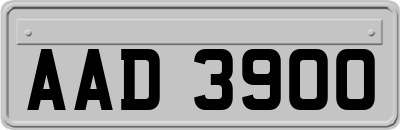 AAD 3900